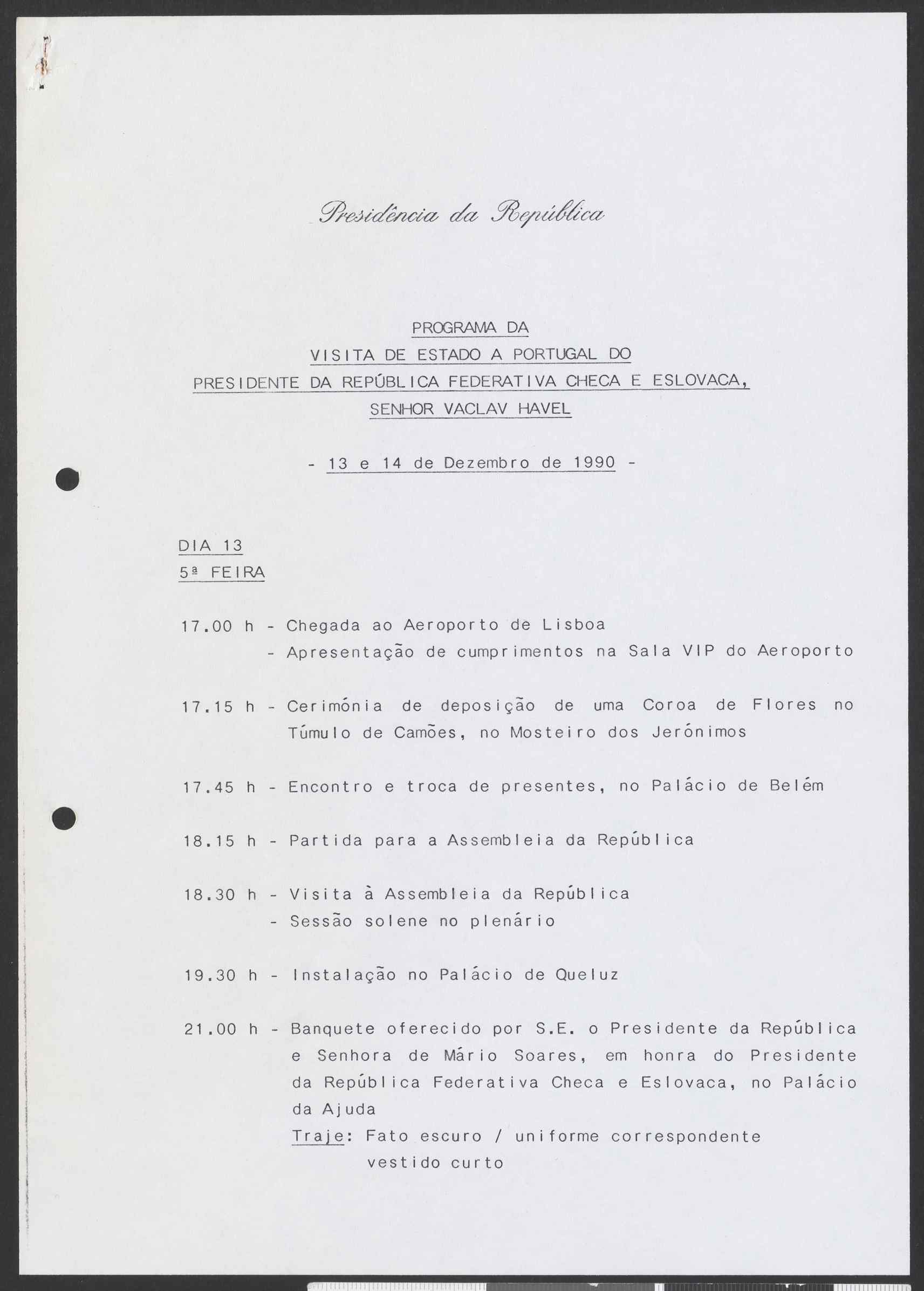 Presidência da República

PROGRAMA DA
VISITA DE ESTADO A PORTUGAL DO
PRESIDENTE DA REPÚBLICA FEDERATIVA CHECA E ESLOVACA,
SENHOR VACLAV HAVEL

- 13 e 14 de Dezembro de 1990 -

DIA 13
5ª FEIRA

17.00 h - Chegada ao Aeroporto de Lisboa
- Apresentação de cumprimentos na Sala VIP do Aeroporto

17.15 h - Cerimónia de deposição de uma Coroa de Flores no Túmulo de Camões, no Mosteiro dos Jerónimos

17.45 h - Encontro e troca de presentes, no Palácio de Belém

18.15 h - Partida para a Assembleia da República

18.30 h - Visita à Assembleia da República
- Sessão solene no plenário

19.30 h - Instalação no Palácio de Queluz

21.00 h - Banquete oferecido por S.E. o Presidente da República e Senhora de Mário Soares, em honra do Presidente da República Federativa Checa e Eslovaca, no Palácio da Ajuda
Traje: Fato escuro / uniforme correspondente
vestido curto